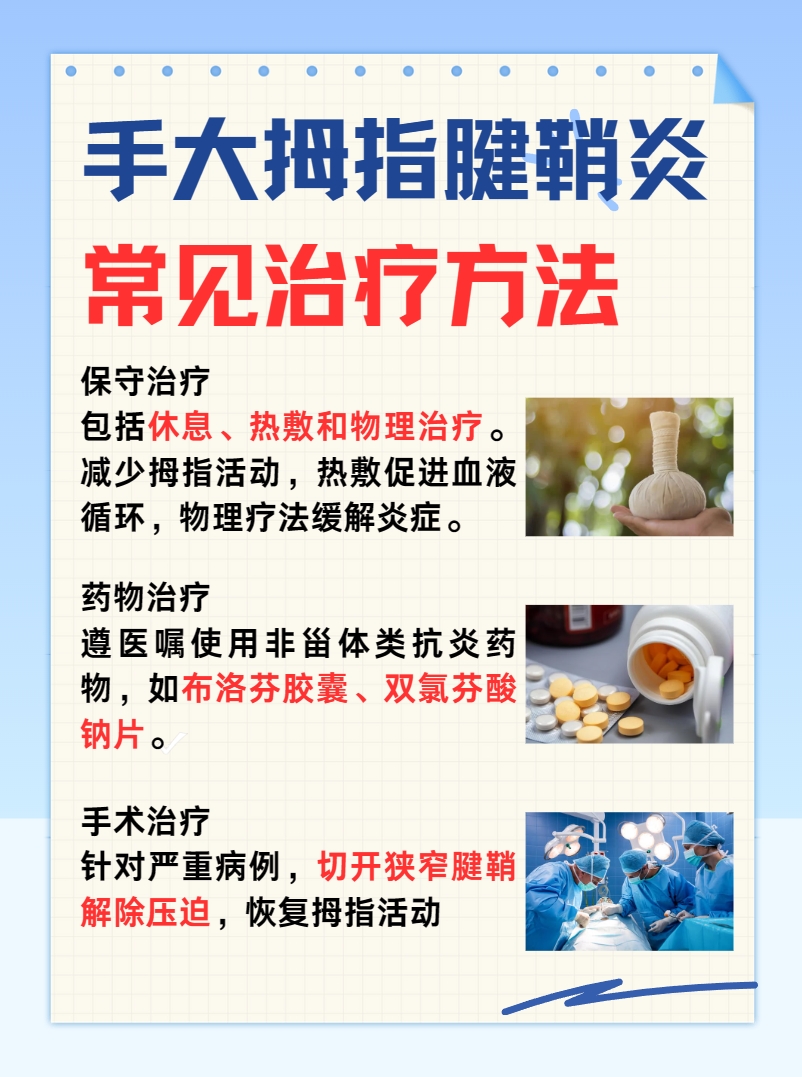 手大拇指腱鞘炎

常见治疗方法

保守治疗
包括休息、热敷和物理治疗。减少拇指活动，热敷促进血液循环，物理疗法缓解炎症。

药物治疗
遵医嘱使用非甾体类抗炎药物，如布洛芬胶囊、双氯芬酸钠片。

手术治疗
针对严重病例，切开狭窄腱鞘解除压迫，恢复拇指活动